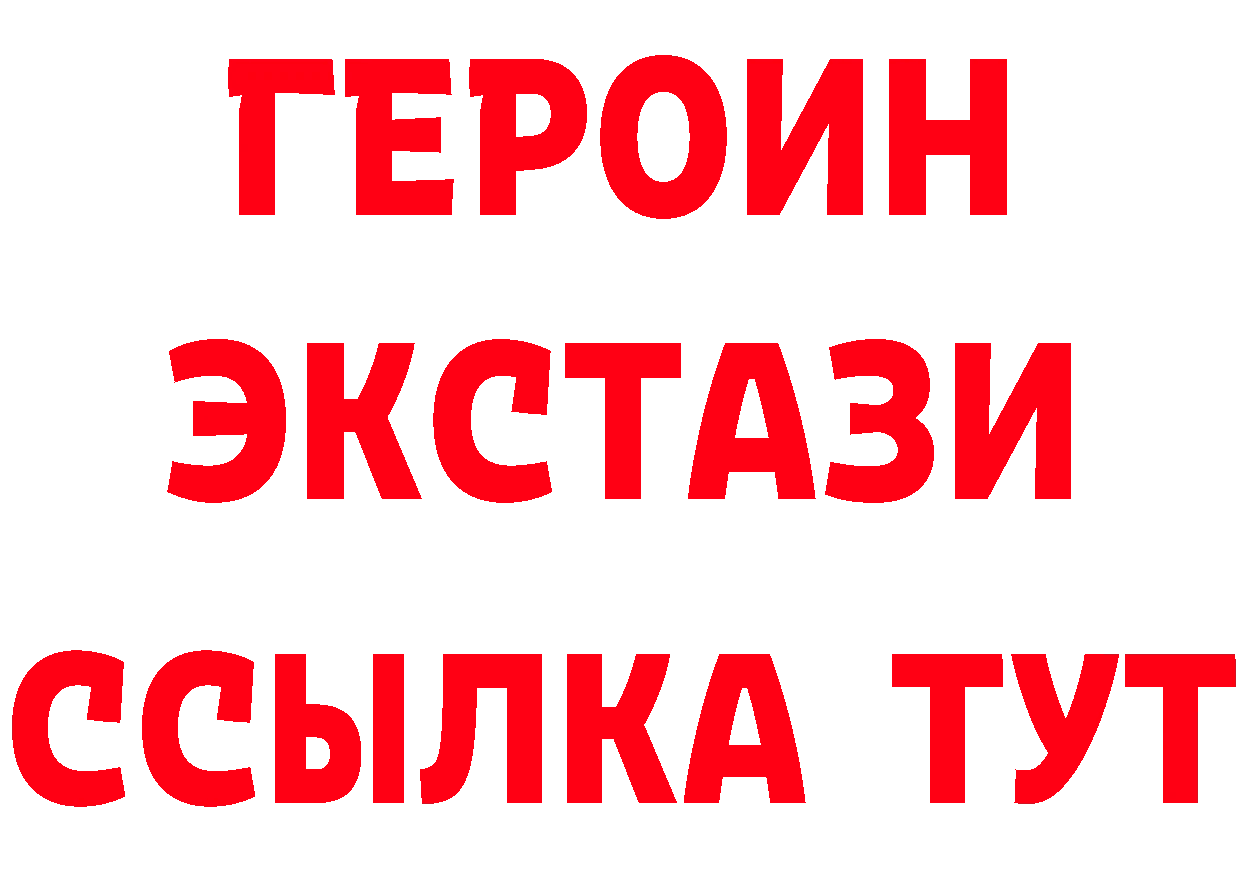 ГЕРОИН
ЭКСТАЗИ
ССЫЛКА ТУТ